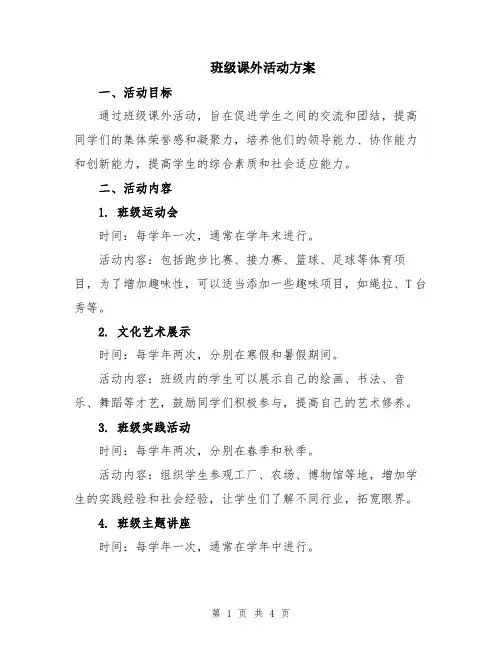 班级课外活动方案

一、活动目标

通过班级课外活动，旨在促进学生之间的交流和团结，提高同学们的集体荣誉感和凝聚力，培养他们的领导能力、协作能力和创新能力，提高学生的综合素质和社会适应能力。

二、活动内容

1. 班级运动会

时间：每学年一次，通常在学年末进行。

活动内容：包括跑步比赛、接力赛、篮球、足球等体育项目，为了增加趣味性，可以适当添加一些趣味项目，如绳拉、T台秀等。

2. 文化艺术展示

时间：每学年两次，分别在寒假和暑假期间。

活动内容：班级内的学生可以展示自己的绘画、书法、音乐、舞蹈等才艺，鼓励同学们积极参与，提高自己的艺术修养。

3. 班级实践活动

时间：每学年两次，分别在春季和秋季。

活动内容：组织学生参观工厂、农场、博物馆等地，增加学生的实践经验和社会经验，让学生们了解不同行业，拓宽眼界。

4. 班级主题讲座

时间：每学年一次，通常在学年中进行。

第 1 页 共 4 页